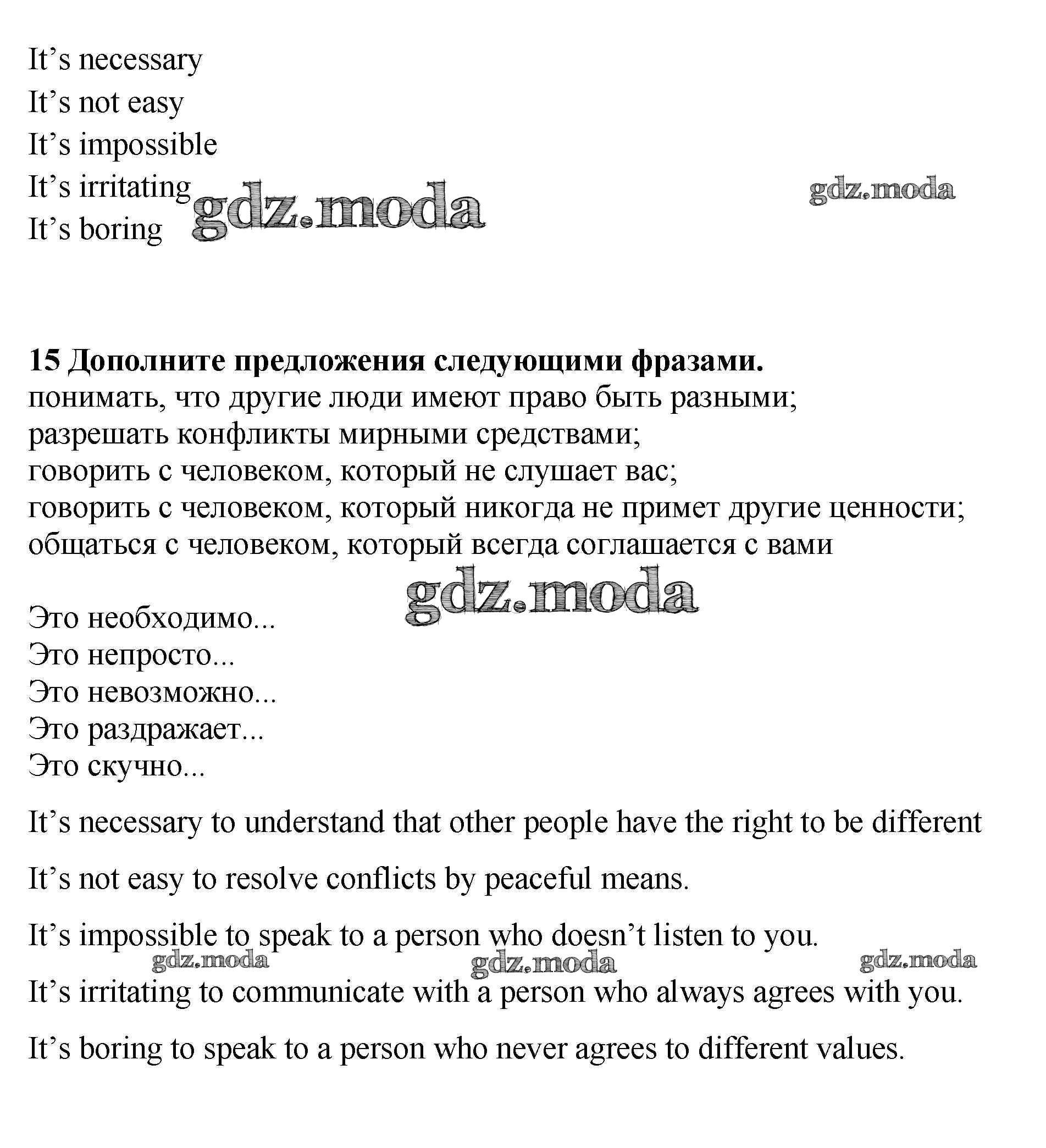 It’s necessary
It’s not easy
It’s impossible
It’s irritating
It’s boring

gdz.moda gdz.moda

**15 Дополните предложения следующими фразами.**
понимать, что другие люди имеют право быть разными;
разрешать конфликты мирными средствами;
говорить с человеком, который не слушает вас;
говорить с человеком, который никогда не примет другие ценности;
общаться с человеком, который всегда соглашается с вами

gdz.moda

Это необходимо...
Это непросто...
Это невозможно...
Это раздражает...
Это скучно...

It’s necessary to understand that other people have the right to be different

It’s not easy to resolve conflicts by peaceful means.

It’s impossible to speak to a person who doesn’t listen to you.

gdz.moda gdz.moda gdz.moda

It’s irritating to communicate with a person who always agrees with you.

It’s boring to speak to a person who never agrees to different values.